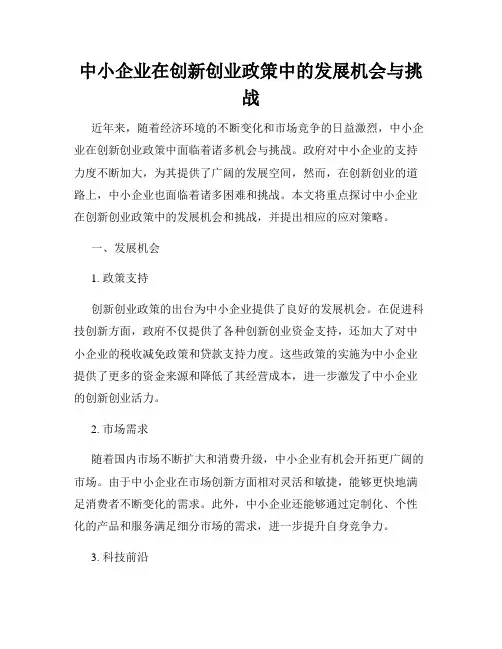 中小企业在创新创业政策中的发展机会与挑战

近年来，随着经济环境的不断变化和市场竞争的日益激烈，中小企业在创新创业政策中面临着诸多机会与挑战。政府对中小企业的支持力度不断加大，为其提供了广阔的发展空间，然而，在创新创业的道路上，中小企业也面临着诸多困难和挑战。本文将重点探讨中小企业在创新创业政策中的发展机会和挑战，并提出相应的应对策略。

一、发展机会

1. 政策支持

创新创业政策的出台为中小企业提供了良好的发展机会。在促进科技创新方面，政府不仅提供了各种创新创业资金支持，还加大了对中小企业的税收减免政策和贷款支持力度。这些政策的实施为中小企业提供了更多的资金来源和降低了其经营成本，进一步激发了中小企业的创新创业活力。

2. 市场需求

随着国内市场不断扩大和消费升级，中小企业有机会开拓更广阔的市场。由于中小企业在市场创新方面相对灵活和敏捷，能够更快地满足消费者不断变化的需求。此外，中小企业还能够通过定制化、个性化的产品和服务满足细分市场的需求，进一步提升自身竞争力。

3. 科技前沿